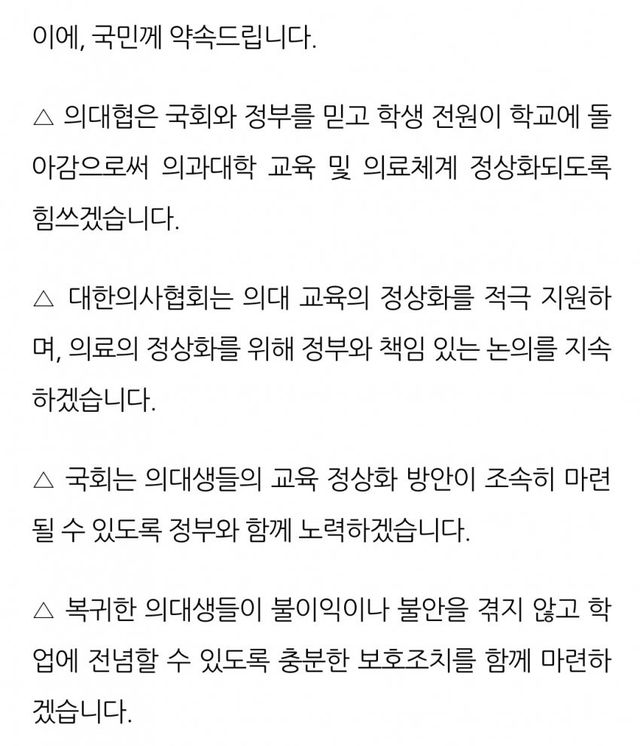 이에, 국민께 약속드립니다.

△ 의대협은 국회와 정부를 믿고 학생 전원이 학교에 돌아감으로써 의과대학 교육 및 의료체계 정상화되도록 힘쓰겠습니다.

△ 대한의사협회는 의대 교육의 정상화를 적극 지원하며, 의료의 정상화를 위해 정부와 책임 있는 논의를 지속하겠습니다.

△ 국회는 의대생들의 교육 정상화 방안이 조속히 마련될 수 있도록 정부와 함께 노력하겠습니다.

△ 복귀한 의대생들이 불이익이나 불안을 겪지 않고 학업에 전념할 수 있도록 충분한 보호조치를 함께 마련하겠습니다.